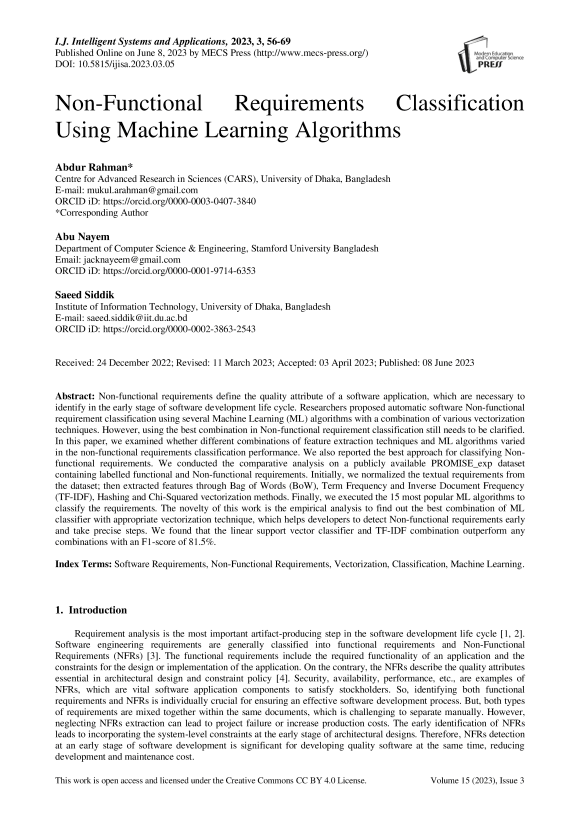 I.J. Intelligent Systems and Applications, 2023, 3, 56-69
Published Online on June 8, 2023 by MECS Press (http://www.mecs-press.org/)
DOI: 10.5815/ijisa.2023.03.05

Modern Education and Computer Science PRESS

Non-Functional Requirements Classification Using Machine Learning Algorithms

Abdur Rahman*
Centre for Advanced Research in Sciences (CARS), University of Dhaka, Bangladesh
E-mail: mukul.arahman@gmail.com
ORCID iD: https://orcid.org/0000-0003-0407-3840
*Corresponding Author

Abu Nayem
Department of Computer Science & Engineering, Stamford University Bangladesh
Email: jacknayeem@gmail.com
ORCID iD: https://orcid.org/0000-0001-9714-6353

Saeed Siddik
Institute of Information Technology, University of Dhaka, Bangladesh
E-mail: saeed.siddik@iit.du.ac.bd
ORCID iD: https://orcid.org/0000-0002-3863-2543

Received: 24 December 2022; Revised: 11 March 2023; Accepted: 03 April 2023; Published: 08 June 2023

Abstract: Non-functional requirements define the quality attribute of a software application, which are necessary to identify in the early stage of software development life cycle. Researchers proposed automatic software Non-functional requirement classification using several Machine Learning (ML) algorithms with a combination of various vectorization techniques. However, using the best combination in Non-functional requirement classification still needs to be clarified. In this paper, we examined whether different combinations of feature extraction techniques and ML algorithms varied in the non-functional requirements classification performance. We also reported the best approach for classifying Non-functional requirements. We conducted the comparative analysis on a publicly available PROMISE_exp dataset containing labelled functional and Non-functional requirements. Initially, we normalized the textual requirements from the dataset; then extracted features through Bag of Words (BoW), Term Frequency and Inverse Document Frequency (TF-IDF), Hashing and Chi-Squared vectorization methods. Finally, we executed the 15 most popular ML algorithms to classify the requirements. The novelty of this work is the empirical analysis to find out the best combination of ML classifier with appropriate vectorization technique, which helps developers to detect Non-functional requirements early and take precise steps. We found that the linear support vector classifier and TF-IDF combination outperform any combinations with an F1-score of 81.5%.

Index Terms: Software Requirements, Non-Functional Requirements, Vectorization, Classification, Machine Learning.

1. Introduction

Requirement analysis is the most important artifact-producing step in the software development life cycle [1, 2]. Software engineering requirements are generally classified into functional requirements and Non-Functional Requirements (NFRs) [3]. The functional requirements include the required functionality of an application and the constraints for the design or implementation of the application. On the contrary, the NFRs describe the quality attributes essential in architectural design and constraint policy [4]. Security, availability, performance, etc., are examples of NFRs, which are vital software application components to satisfy stockholders. So, identifying both functional requirements and NFRs is individually crucial for ensuring an effective software development process. But, both types of requirements are mixed together within the same documents, which is challenging to separate manually. However, neglecting NFRs extraction can lead to project failure or increase production costs. The early identification of NFRs leads to incorporating the system-level constraints at the early stage of architectural designs. Therefore, NFRs detection at an early stage of software development is significant for developing quality software at the same time, reducing development and maintenance cost.

This work is open access and licensed under the Creative Commons CC BY 4.0 License.    Volume 15 (2023), Issue 3